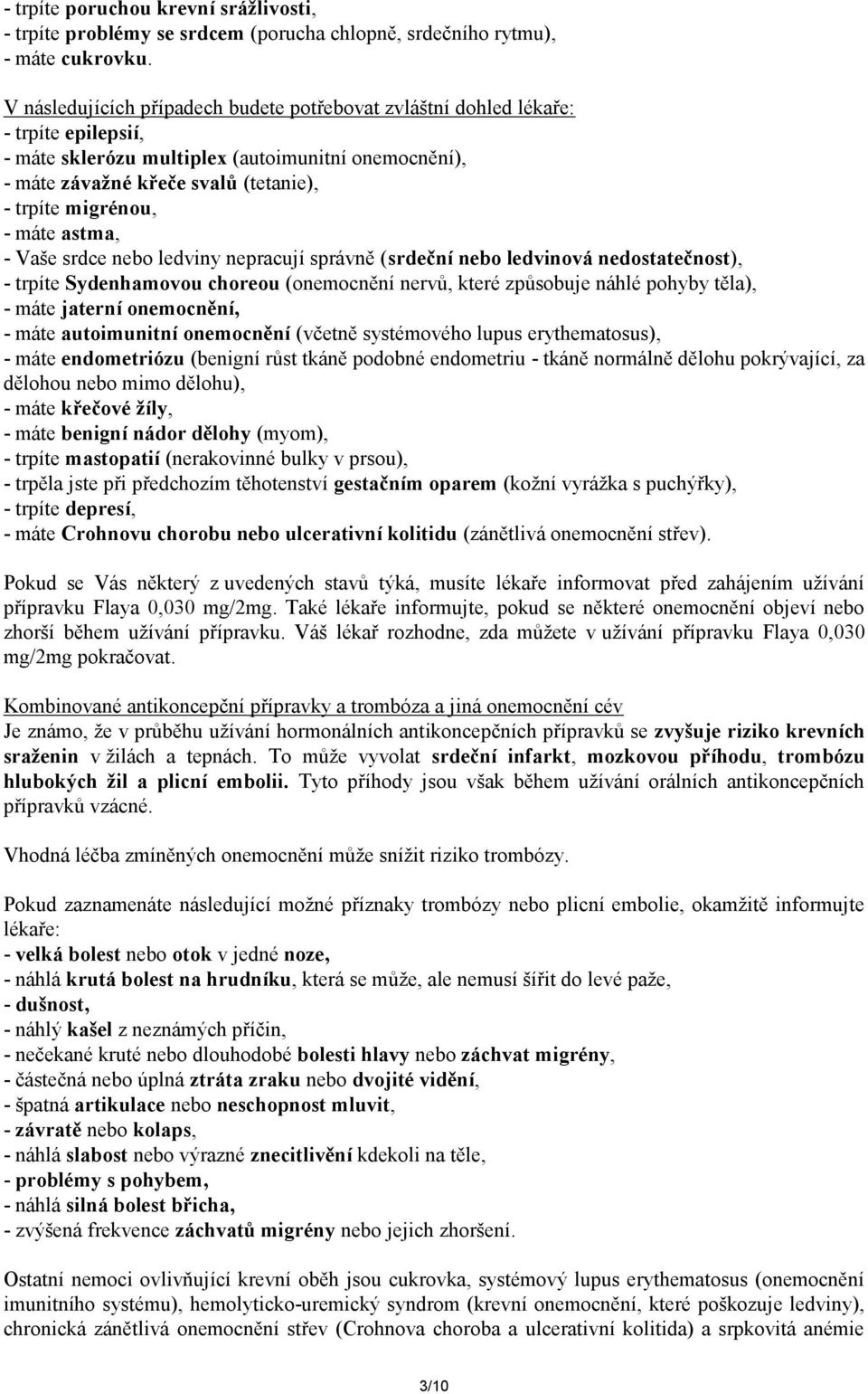 - trpíte poruchou krevní srážlivosti,
- trpíte problémy se srdcem (porucha chlopně, srdečního rytmu),
- máte cukrovku.

V následujících případech budete potřebovat zvláštní dohled lékaře:
- trpíte epilepsií,
- máte sklerózu multiplex (autoimunitní onemocnění),
- máte závažné křeče svalů (tetanie),
- trpíte migrénou,
- máte astma,
- Vaše srdce nebo ledviny nepracují správně (srdeční nebo ledvinová nedostatečnost),
- trpíte Sydenhamovou choreou (onemocnění nervů, které způsobuje náhlé pohyby těla),
- máte jaterní onemocnění,
- máte autoimunitní onemocnění (včetně systémového lupus erythematosus),
- máte endometriózu (benigní růst tkáně podobné endometriu - tkáně normálně dělohu pokrývající, za dělohou nebo mimo dělohu),
- máte křečové žíly,
- máte benigní nádor dělohy (myom),
- trpíte mastopatií (nerakovinné bulky v prsou),
- trpěla jste při předchozím těhotenství gestačním oparem (kožní vyrážka s puchýřky),
- trpíte depresí,
- máte Crohnovu chorobu nebo ulcerativní kolitidu (zánětlivá onemocnění střev).

Pokud se Vás některý z uvedených stavů týká, musíte lékaře informovat před zahájením užívání přípravku Flaya 0,030 mg/2mg. Také lékaře informujte, pokud se některé onemocnění objeví nebo zhorší během užívání přípravku. Váš lékař rozhodne, zda můžete v užívání přípravku Flaya 0,030 mg/2mg pokračovat.

Kombinované antikoncepční přípravky a trombóza a jiná onemocnění cév
Je známo, že v průběhu užívání hormonálních antikoncepčních přípravků se zvyšuje riziko krevních sraženin v žilách a tepnách. To může vyvolat srdeční infarkt, mozkovou příhodu, trombózu hlubokých žil a plicní embolii. Tyto příhody jsou však během užívání orálních antikoncepčních přípravků vzácné.

Vhodná léčba zmíněných onemocnění může snížit riziko trombózy.

Pokud zaznamenáte následující možné příznaky trombózy nebo plicní embolie, okamžitě informujte lékaře:
- velká bolest nebo otok v jedné noze,
- náhlá krutá bolest na hrudníku, která se může, ale nemusí šířit do levé paže,
- dušnost,
- náhlý kašel z neznámých příčin,
- nečekané kruté nebo dlouhodobé bolesti hlavy nebo záchvat migrény,
- částečná nebo úplná ztráta zraku nebo dvojité vidění,
- špatná artikulace nebo neschopnost mluvit,
- závratě nebo kolaps,
- náhlá slabost nebo výrazné znecitlivění kdekoli na těle,
- problémy s pohybem,
- náhlá silná bolest břicha,
- zvýšená frekvence záchvatů migrény nebo jejich zhoršení.

Ostatní nemoci ovlivňující krevní oběh jsou cukrovka, systémový lupus erythematosus (onemocnění imunitního systému), hemolyticko-uremický syndrom (krevní onemocnění, které poškozuje ledviny), chronická zánětlivá onemocnění střev (Crohnova choroba a ulcerativní kolitida) a srpkovitá anémie

3/10